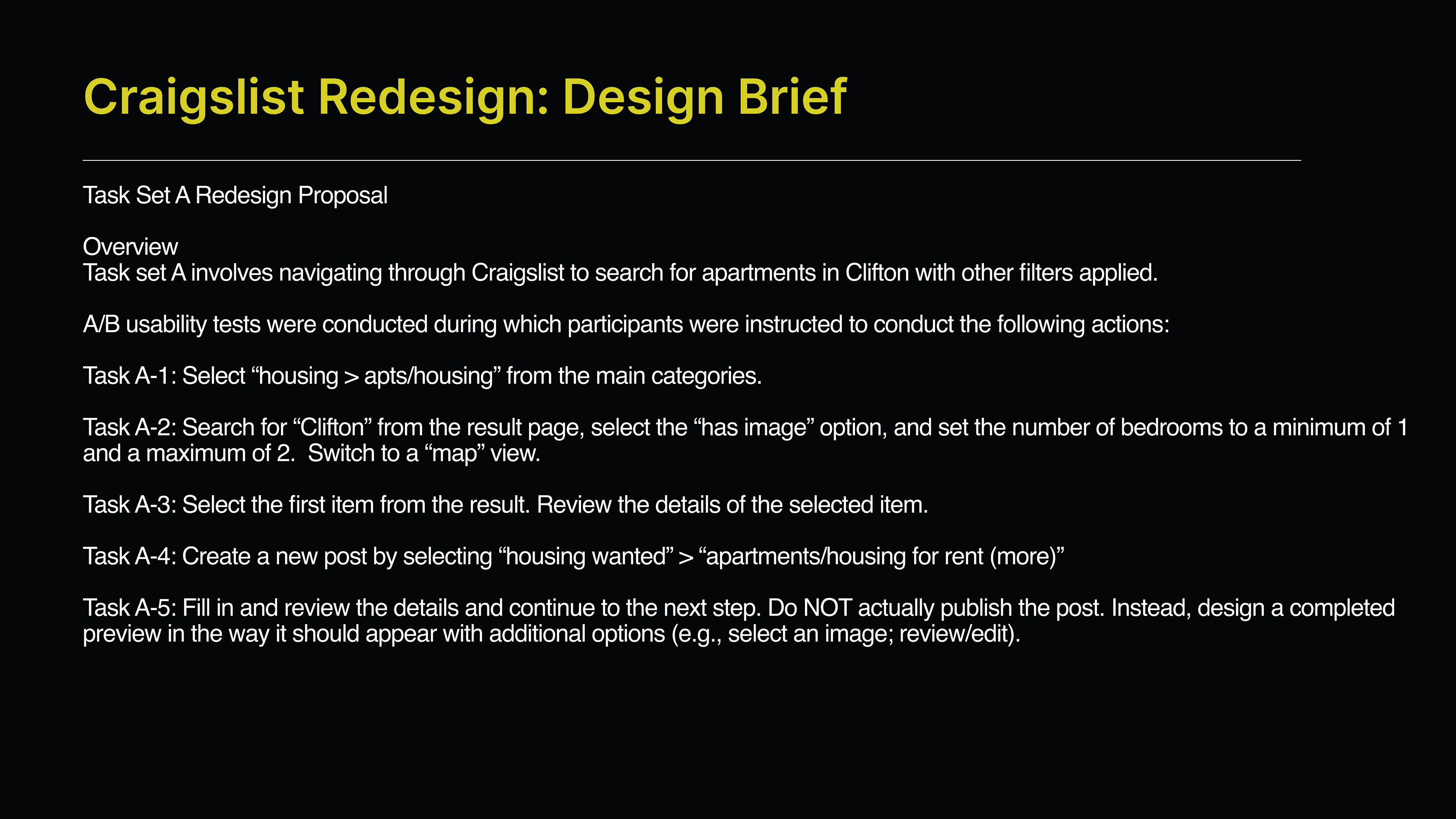 Craigslist Redesign: Design Brief

Task Set A Redesign Proposal

Overview
Task set A involves navigating through Craigslist to search for apartments in Clifton with other filters applied.

A/B usability tests were conducted during which participants were instructed to conduct the following actions:

Task A-1: Select "housing > apts/housing" from the main categories.

Task A-2: Search for "Clifton" from the result page, select the "has image" option, and set the number of bedrooms to a minimum of 1 and a maximum of 2. Switch to a "map" view.

Task A-3: Select the first item from the result. Review the details of the selected item.

Task A-4: Create a new post by selecting "housing wanted" > "apartments/housing for rent (more)"

Task A-5: Fill in and review the details and continue to the next step. Do NOT actually publish the post. Instead, design a completed preview in the way it should appear with additional options (e.g., select an image; review/edit).